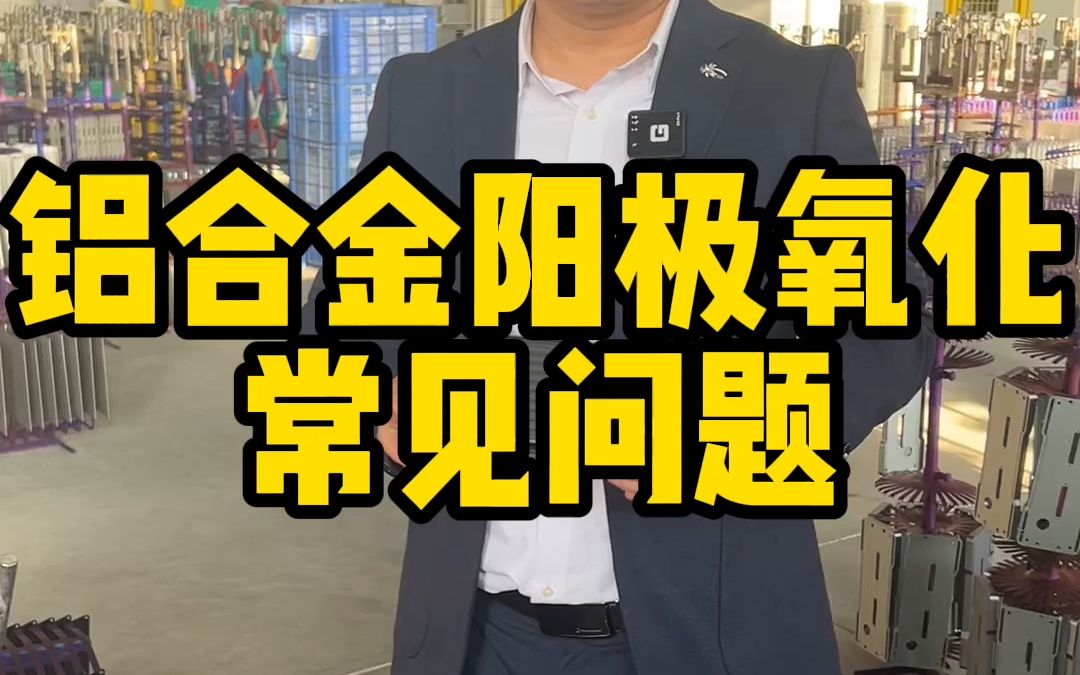 铝合金阳极氧化
常见问题